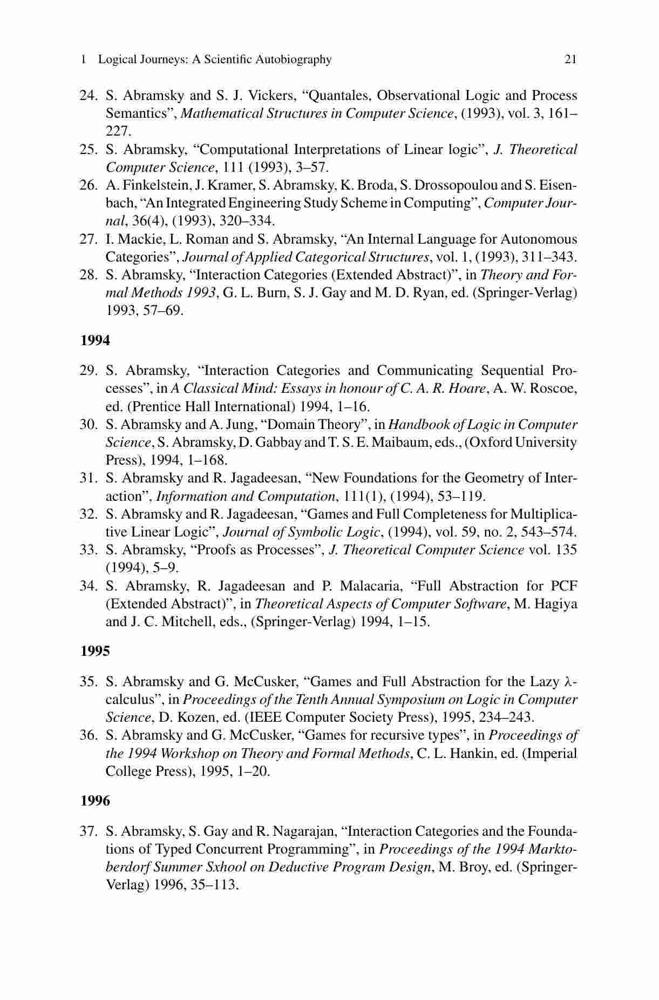 1 Logical Journeys: A Scientific Autobiography 21

24. S. Abramsky and S. J. Vickers, "Quantales, Observational Logic and Process Semantics", Mathematical Structures in Computer Science, (1993), vol. 3, 161–227.
25. S. Abramsky, "Computational Interpretations of Linear logic", J. Theoretical Computer Science, 111 (1993), 3–57.
26. A. Finkelstein, J. Kramer, S. Abramsky, K. Broda, S. Drossopoulou and S. Eisenbach, "An Integrated Engineering Study Scheme in Computing", Computer Journal, 36(4), (1993), 320–334.
27. I. Mackie, L. Roman and S. Abramsky, "An Internal Language for Autonomous Categories", Journal of Applied Categorical Structures, vol. 1, (1993), 311–343.
28. S. Abramsky, "Interaction Categories (Extended Abstract)", in Theory and Formal Methods 1993, G. L. Burn, S. J. Gay and M. D. Ryan, ed. (Springer-Verlag) 1993, 57–69.

1994

29. S. Abramsky, "Interaction Categories and Communicating Sequential Processes", in A Classical Mind: Essays in honour of C. A. R. Hoare, A. W. Roscoe, ed. (Prentice Hall International) 1994, 1–16.
30. S. Abramsky and A. Jung, "Domain Theory", in Handbook of Logic in Computer Science, S. Abramsky, D. Gabbay and T. S. E. Maibaum, eds., (Oxford University Press), 1994, 1–168.
31. S. Abramsky and R. Jagadeesan, "New Foundations for the Geometry of Interaction", Information and Computation, 111(1), (1994), 53–119.
32. S. Abramsky and R. Jagadeesan, "Games and Full Completeness for Multiplicative Linear Logic", Journal of Symbolic Logic, (1994), vol. 59, no. 2, 543–574.
33. S. Abramsky, "Proofs as Processes", J. Theoretical Computer Science vol. 135 (1994), 5–9.
34. S. Abramsky, R. Jagadeesan and P. Malacaria, "Full Abstraction for PCF (Extended Abstract)", in Theoretical Aspects of Computer Software, M. Hagiya and J. C. Mitchell, eds., (Springer-Verlag) 1994, 1–15.

1995

35. S. Abramsky and G. McCusker, "Games and Full Abstraction for the Lazy $\lambda$-calculus", in Proceedings of the Tenth Annual Symposium on Logic in Computer Science, D. Kozen, ed. (IEEE Computer Society Press), 1995, 234–243.
36. S. Abramsky and G. McCusker, "Games for recursive types", in Proceedings of the 1994 Workshop on Theory and Formal Methods, C. L. Hankin, ed. (Imperial College Press), 1995, 1–20.

1996

37. S. Abramsky, S. Gay and R. Nagarajan, "Interaction Categories and the Foundations of Typed Concurrent Programming", in Proceedings of the 1994 Marktoberdorf Summer Sxhool on Deductive Program Design, M. Broy, ed. (Springer-Verlag) 1996, 35–113.